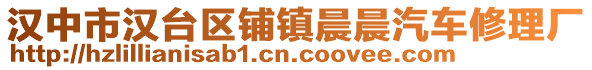 汉中市汉台区铺镇晨晨汽车修理厂
http://hzlillianisab1.cn.coovee.com